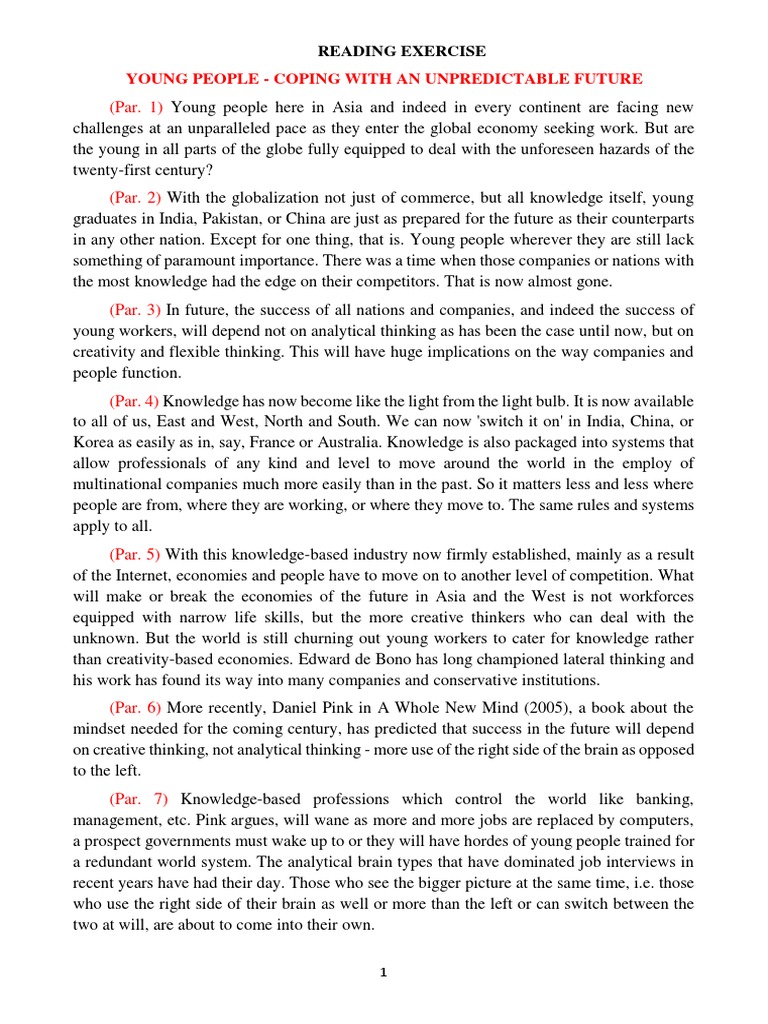 READING EXERCISE

YOUNG PEOPLE - COPING WITH AN UNPREDICTABLE FUTURE

(Par. 1) Young people here in Asia and indeed in every continent are facing new challenges at an unparalleled pace as they enter the global economy seeking work. But are the young in all parts of the globe fully equipped to deal with the unforeseen hazards of the twenty-first century?

(Par. 2) With the globalization not just of commerce, but all knowledge itself, young graduates in India, Pakistan, or China are just as prepared for the future as their counterparts in any other nation. Except for one thing, that is. Young people wherever they are still lack something of paramount importance. There was a time when those companies or nations with the most knowledge had the edge on their competitors. That is now almost gone.

(Par. 3) In future, the success of all nations and companies, and indeed the success of young workers, will depend not on analytical thinking as has been the case until now, but on creativity and flexible thinking. This will have huge implications on the way companies and people function.

(Par. 4) Knowledge has now become like the light from the light bulb. It is now available to all of us, East and West, North and South. We can now 'switch it on' in India, China, or Korea as easily as in, say, France or Australia. Knowledge is also packaged into systems that allow professionals of any kind and level to move around the world in the employ of multinational companies much more easily than in the past. So it matters less and less where people are from, where they are working, or where they move to. The same rules and systems apply to all.

(Par. 5) With this knowledge-based industry now firmly established, mainly as a result of the Internet, economies and people have to move on to another level of competition. What will make or break the economies of the future in Asia and the West is not workforces equipped with narrow life skills, but the more creative thinkers who can deal with the unknown. But the world is still churning out young workers to cater for knowledge rather than creativity-based economies. Edward de Bono has long championed lateral thinking and his work has found its way into many companies and conservative institutions.

(Par. 6) More recently, Daniel Pink in A Whole New Mind (2005), a book about the mindset needed for the coming century, has predicted that success in the future will depend on creative thinking, not analytical thinking - more use of the right side of the brain as opposed to the left.

(Par. 7) Knowledge-based professions which control the world like banking, management, etc. Pink argues, will wane as more and more jobs are replaced by computers, a prospect governments must wake up to or they will have hordes of young people trained for a redundant world system. The analytical brain types that have dominated job interviews in recent years have had their day. Those who see the bigger picture at the same time, i.e. those who use the right side of their brain as well or more than the left or can switch between the two at will, are about to come into their own.

1